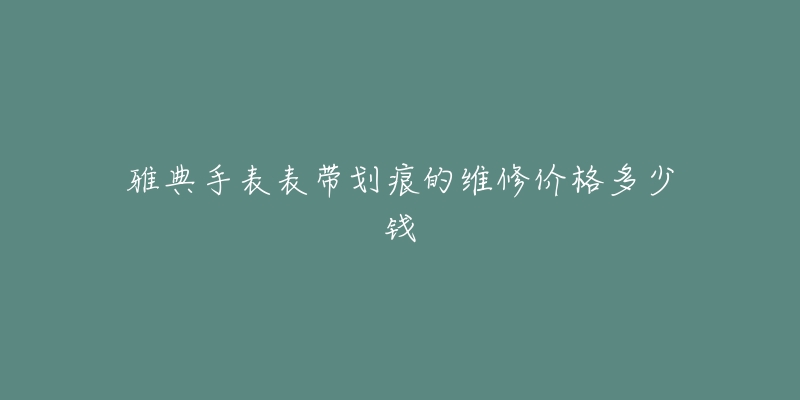 雅典手表表带划痕的维修价格多少钱